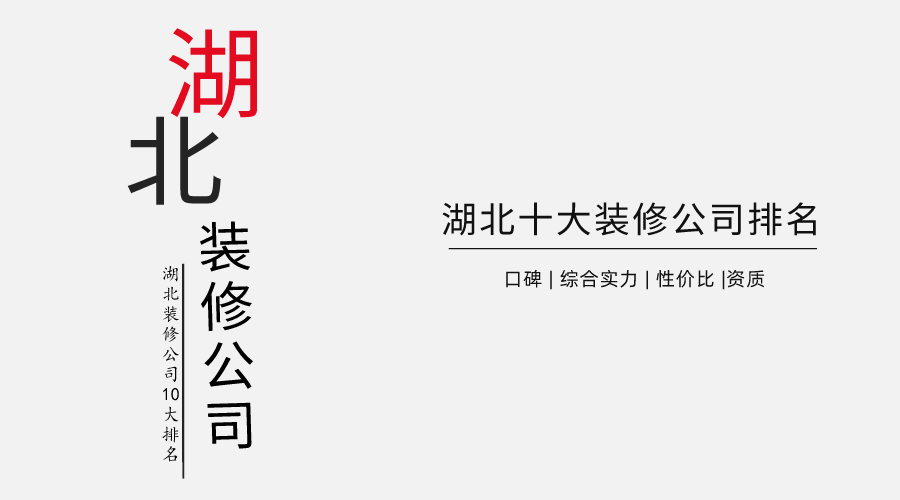 湖北装修公司

湖北装修公司10大排名

湖北十大装修公司排名

口碑 | 综合实力 | 性价比 |资质